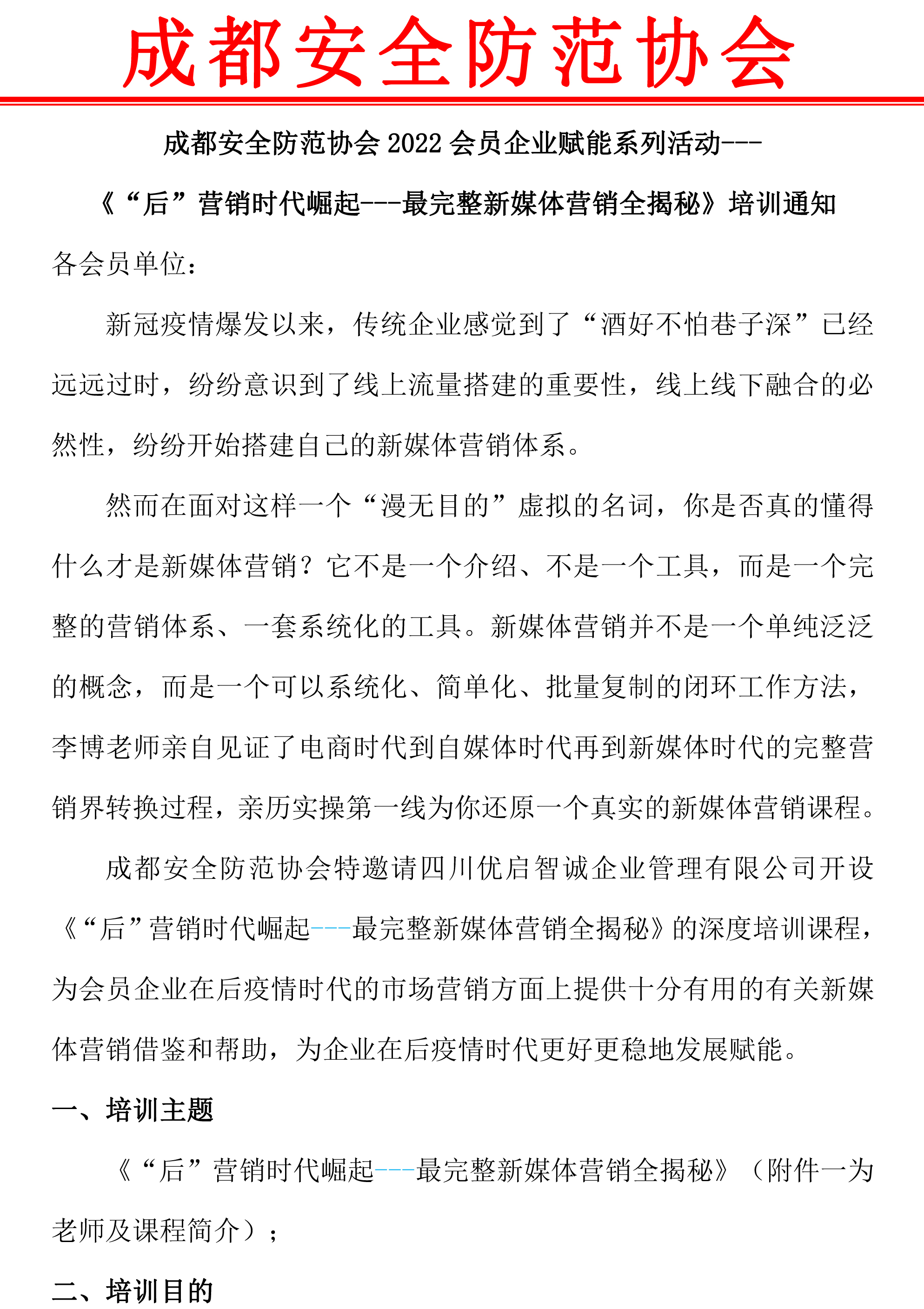 成都安全防范协会

成都安全防范协会 2022 会员企业赋能系列活动---

《“后”营销时代崛起---最完整新媒体营销全揭秘》培训通知

各会员单位：

新冠疫情爆发以来，传统企业感觉到了“酒好不怕巷子深”已经远远过时，纷纷意识到了线上流量搭建的重要性，线上线下融合的必然性，纷纷开始搭建自己的新媒体营销体系。

然而在面对这样一个“漫无目的”虚拟的名词，你是否真的懂得什么才是新媒体营销？它不是一个介绍、不是一个工具，而是一个完整的营销体系、一套系统化的工具。新媒体营销并不是一个单纯泛泛的概念，而是一个可以系统化、简单化、批量复制的闭环工作方法，李博老师亲自见证了电商时代到自媒体时代再到新媒体时代的完整营销界转换过程，亲历实操第一线为你还原一个真实的新媒体营销课程。

成都安全防范协会特邀请四川优启智诚企业管理有限公司开设《“后”营销时代崛起---最完整新媒体营销全揭秘》的深度培训课程，为会员企业在后疫情时代的市场营销方面上提供十分有用的有关新媒体营销借鉴和帮助，为企业在后疫情时代更好更稳地发展赋能。

一、培训主题

《“后”营销时代崛起---最完整新媒体营销全揭秘》（附件一为老师及课程简介）；

二、培训目的